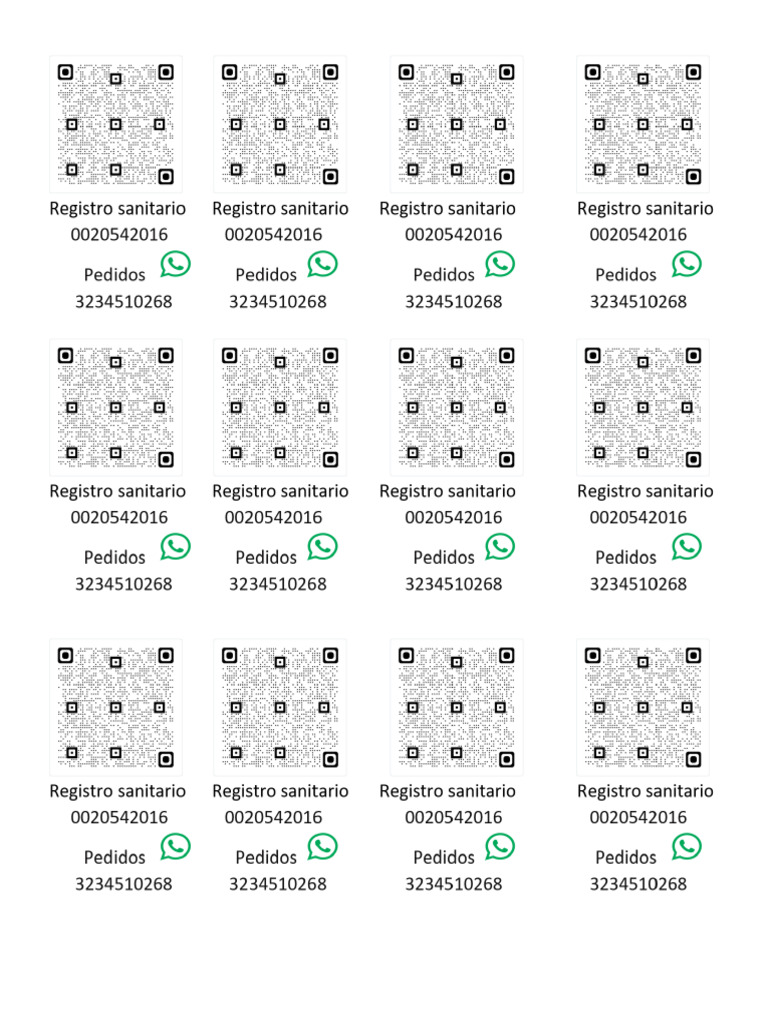 Registro sanitario
0020542016
Pedidos
3234510268

Registro sanitario
0020542016
Pedidos
3234510268

Registro sanitario
0020542016
Pedidos
3234510268

Registro sanitario
0020542016
Pedidos
3234510268

Registro sanitario
0020542016
Pedidos
3234510268

Registro sanitario
0020542016
Pedidos
3234510268

Registro sanitario
0020542016
Pedidos
3234510268

Registro sanitario
0020542016
Pedidos
3234510268

Registro sanitario
0020542016
Pedidos
3234510268

Registro sanitario
0020542016
Pedidos
3234510268

Registro sanitario
0020542016
Pedidos
3234510268

Registro sanitario
0020542016
Pedidos
3234510268